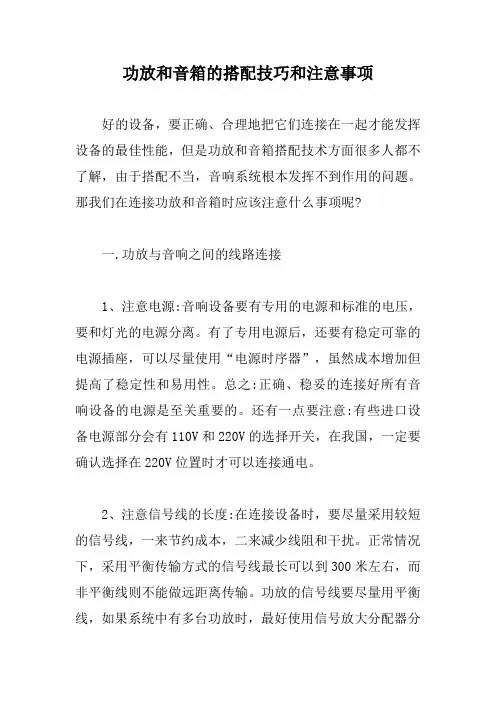 功放和音箱的搭配技巧和注意事项

好的设备，要正确、合理地把它们连接在一起才能发挥设备的最佳性能，但是功放和音箱搭配技术方面很多人都不了解，由于搭配不当，音响系统根本发挥不到作用的问题。那我们在连接功放和音箱时应该注意什么事项呢?

一.功放与音响之间的线路连接

1、注意电源:音响设备要有专用的电源和标准的电压，要和灯光的电源分离。有了专用电源后，还要有稳定可靠的电源插座，可以尽量使用“电源时序器”，虽然成本增加但提高了稳定性和易用性。总之:正确、稳妥的连接好所有音响设备的电源是至关重要的。还有一点要注意:有些进口设备电源部分会有110V和220V的选择开关，在我国，一定要确认选择在220V位置时才可以连接通电。

2、注意信号线的长度:在连接设备时，要尽量采用较短的信号线，一来节约成本，二来减少线阻和干扰。正常情况下，采用平衡传输方式的信号线最长可以到300米左右，而非平衡线则不能做远距离传输。功放的信号线要尽量用平衡线，如果系统中有多台功放时，最好使用信号放大分配器分